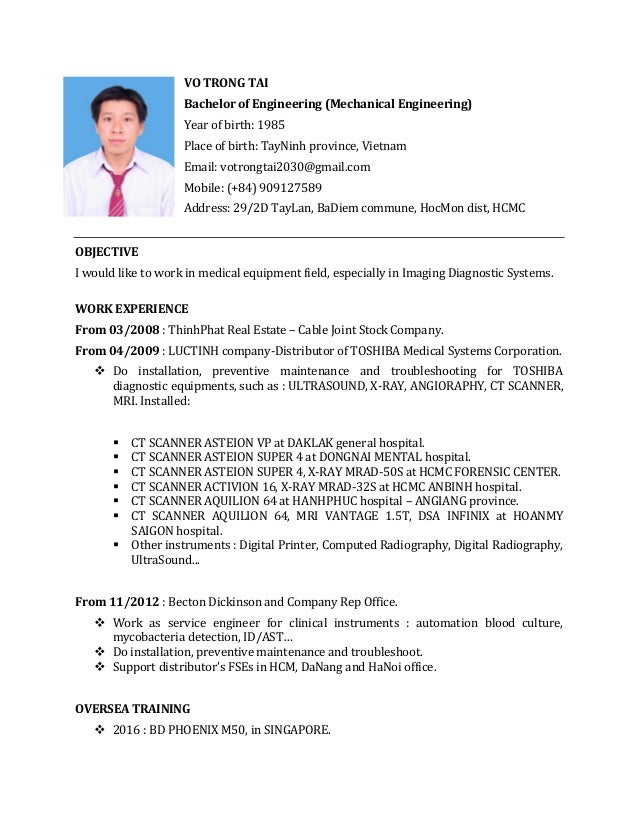 VO TRONG TAI
Bachelor of Engineering (Mechanical Engineering)
Year of birth: 1985
Place of birth: TayNinh province, Vietnam
Email: votrongtai2030@gmail.com
Mobile: (+84) 909127589
Address: 29/2D TayLan, BaDiem commune, HocMon dist, HCMC

OBJECTIVE
I would like to work in medical equipment field, especially in Imaging Diagnostic Systems.

WORK EXPERIENCE
From 03/2008 : ThinhPhat Real Estate – Cable Joint Stock Company.
From 04/2009 : LUCTINH company-Distributor of TOSHIBA Medical Systems Corporation.
❖ Do installation, preventive maintenance and troubleshooting for TOSHIBA diagnostic equipments, such as : ULTRASOUND, X-RAY, ANGIORAPHY, CT SCANNER, MRI. Installed:

▪ CT SCANNER ASTEION VP at DAKLAK general hospital.
▪ CT SCANNER ASTEION SUPER 4 at DONGNAI MENTAL hospital.
▪ CT SCANNER ASTEION SUPER 4, X-RAY MRAD-50S at HCMC FORENSIC CENTER.
▪ CT SCANNER ACTIVION 16, X-RAY MRAD-32S at HCMC ANBINH hospital.
▪ CT SCANNER AQUILION 64 at HANHPHUC hospital – ANGIANG province.
▪ CT SCANNER AQUILION 64, MRI VANTAGE 1.5T, DSA INFINIX at HOANMY SAIGON hospital.
▪ Other instruments : Digital Printer, Computed Radiography, Digital Radiography, UltraSound...

From 11/2012 : Becton Dickinson and Company Rep Office.
❖ Work as service engineer for clinical instruments : automation blood culture, mycobacteria detection, ID/AST…
❖ Do installation, preventive maintenance and troubleshoot.
❖ Support distributor's FSEs in HCM, DaNang and HaNoi office.

OVERSEA TRAINING
❖ 2016 : BD PHOENIX M50, in SINGAPORE.